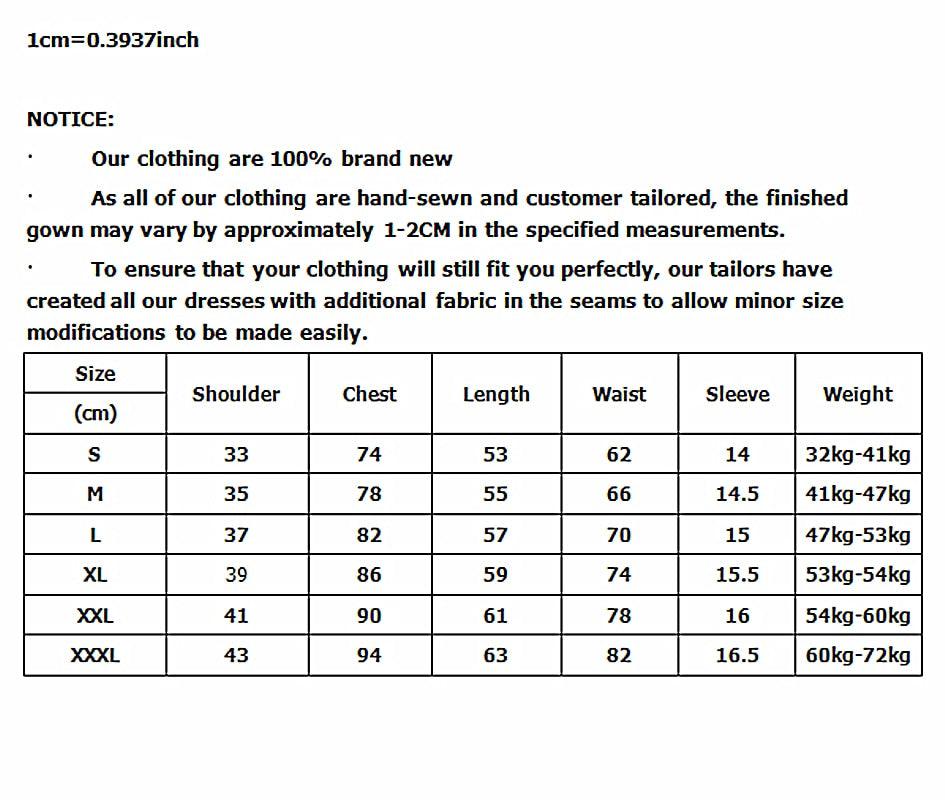 1cm=0.3937inch

NOTICE:

· Our clothing are 100% brand new

· As all of our clothing are hand-sewn and customer tailored, the finished gown may vary by approximately 1-2CM in the specified measurements.

· To ensure that your clothing will still fit you perfectly, our tailors have created all our dresses with additional fabric in the seams to allow minor size modifications to be made easily.

| Size (cm) | Shoulder | Chest | Length | Waist | Sleeve | Weight |
|---|---|---|---|---|---|---|
| S | 33 | 74 | 53 | 62 | 14 | 32kg-41kg |
| M | 35 | 78 | 55 | 66 | 14.5 | 41kg-47kg |
| L | 37 | 82 | 57 | 70 | 15 | 47kg-53kg |
| XL | 39 | 86 | 59 | 74 | 15.5 | 53kg-54kg |
| XXL | 41 | 90 | 61 | 78 | 16 | 54kg-60kg |
| XXXL | 43 | 94 | 63 | 82 | 16.5 | 60kg-72kg |